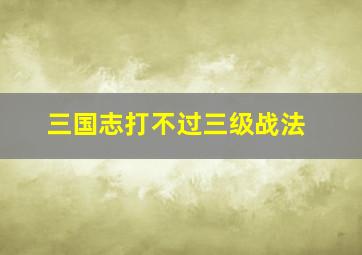 三国志打不过三级战法